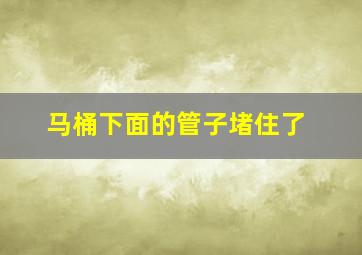 马桶下面的管子堵住了